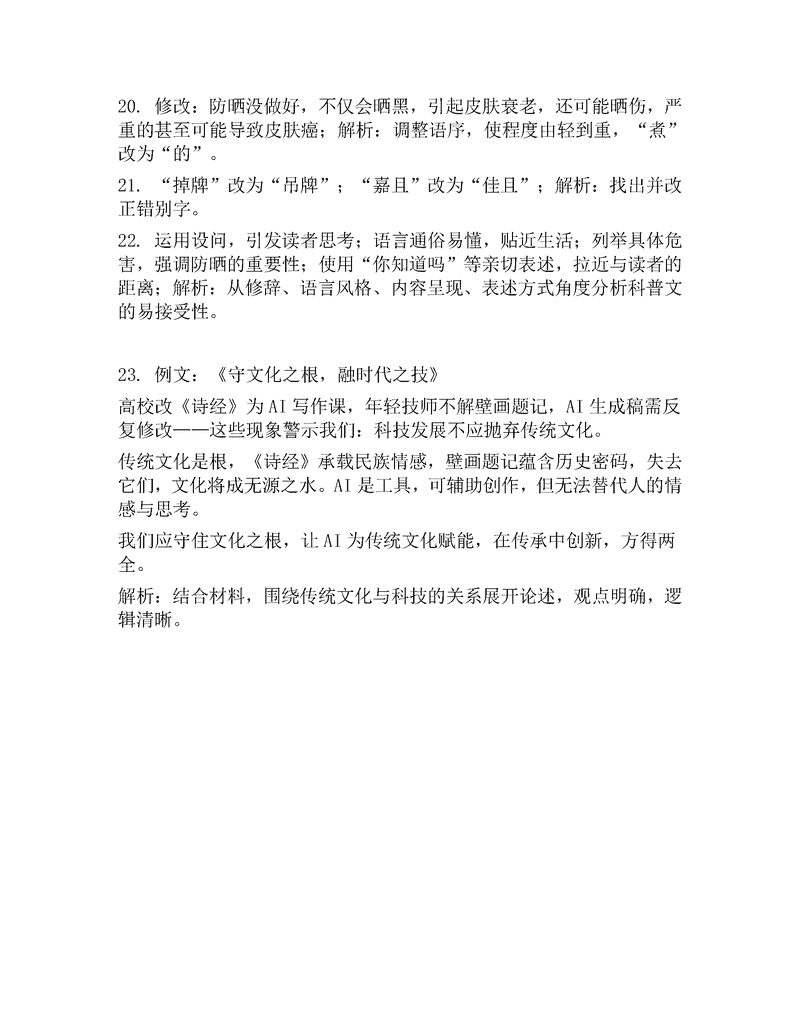 20. 修改：防晒没做好，不仅会晒黑，引起皮肤衰老，还可能晒伤，严重的甚至可能导致皮肤癌；解析：调整语序，使程度由轻到重，“煮”改为“的”。

21. “掉牌”改为“吊牌”；“嘉且”改为“佳且”；解析：找出并改正错别字。

22. 运用设问，引发读者思考；语言通俗易懂，贴近生活；列举具体危害，强调防晒的重要性；使用“你知道吗”等亲切表述，拉近与读者的距离；解析：从修辞、语言风格、内容呈现、表述方式角度分析科普文的易接受性。

23. 例文：《守文化之根，融时代之技》

高校改《诗经》为AI写作课，年轻技师不解壁画题记，AI生成稿需反复修改——这些现象警示我们：科技发展不应抛弃传统文化。

传统文化是根，《诗经》承载民族情感，壁画题记蕴含历史密码，失去它们，文化将成无源之水。AI是工具，可辅助创作，但无法替代人的情感与思考。

我们应守住文化之根，让AI为传统文化赋能，在传承中创新，方得两全。

解析：结合材料，围绕传统文化与科技的关系展开论述，观点明确，逻辑清晰。